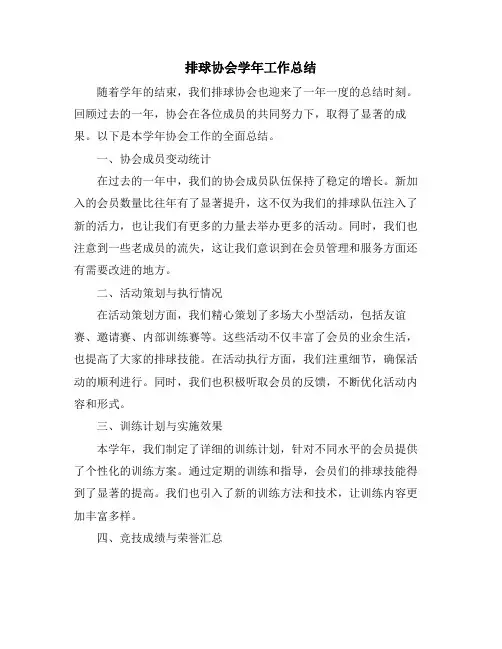 排球协会学年工作总结

随着学年的结束，我们排球协会也迎来了一年一度的总结时刻。回顾过去的一年，协会在各位成员的共同努力下，取得了显著的成果。以下是本学年协会工作的全面总结。

一、协会成员变动统计

在过去的一年中，我们的协会成员队伍保持了稳定的增长。新加入的会员数量比往年有了显著提升，这不仅为我们的排球队伍注入了新的活力，也让我们有更多的力量去举办更多的活动。同时，我们也注意到一些老成员的流失，这让我们意识到在会员管理和服务方面还有需要改进的地方。

二、活动策划与执行情况

在活动策划方面，我们精心策划了多场大小型活动，包括友谊赛、邀请赛、内部训练赛等。这些活动不仅丰富了会员的业余生活，也提高了大家的排球技能。在活动执行方面，我们注重细节，确保活动的顺利进行。同时，我们也积极听取会员的反馈，不断优化活动内容和形式。

三、训练计划与实施效果

本学年，我们制定了详细的训练计划，针对不同水平的会员提供了个性化的训练方案。通过定期的训练和指导，会员们的排球技能得到了显著的提高。我们也引入了新的训练方法和技术，让训练内容更加丰富多样。

四、竞技成绩与荣誉汇总